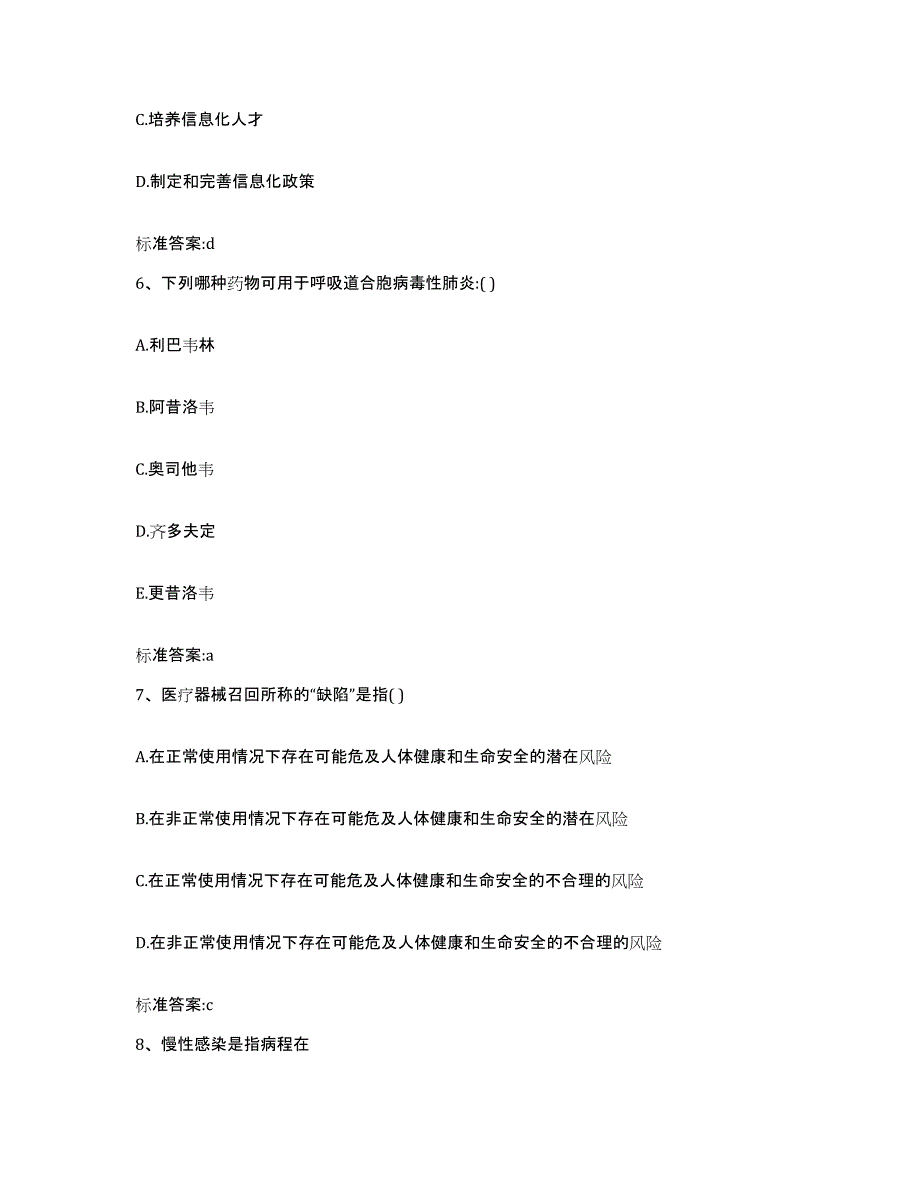 C.培养信息化人才

D.制定和完善信息化政策

标准答案:d

6、下列哪种药物可用于呼吸道合胞病毒性肺炎:( )

A.利巴韦林

B.阿昔洛韦

C.奥司他韦

D.齐多夫定

E.更昔洛韦

标准答案:a

7、医疗器械召回所称的“缺陷”是指( )

A.在正常使用情况下存在可能危及人体健康和生命安全的潜在风险

B.在非正常使用情况下存在可能危及人体健康和生命安全的潜在风险

C.在正常使用情况下存在可能危及人体健康和生命安全的不合理的风险

D.在非正常使用情况下存在可能危及人体健康和生命安全的不合理的风险

标准答案:c

8、慢性感染是指病程在